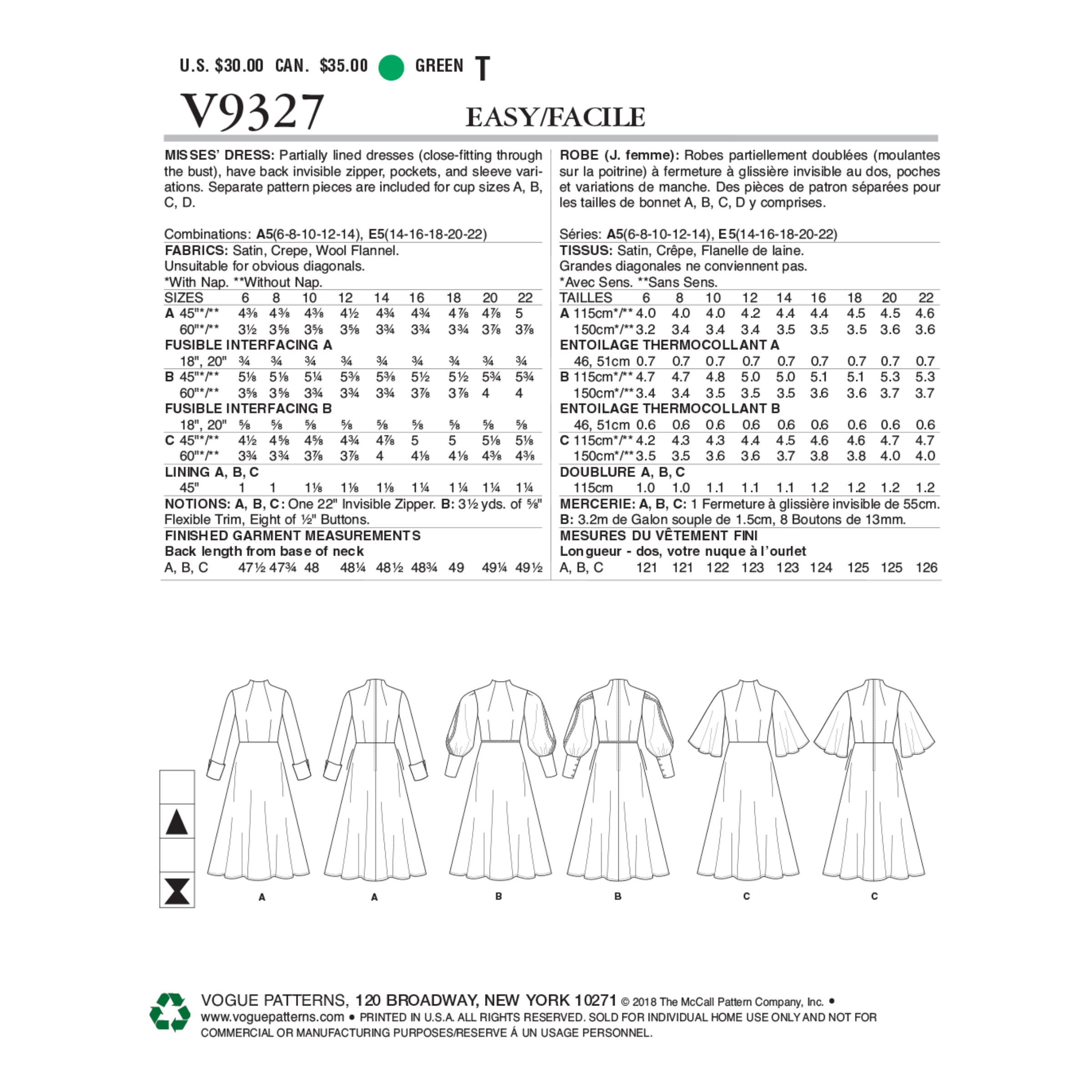 U.S. $30.00 CAN. $35.00 GREEN T

V9327 EASY/FACILE

MISSES' DRESS: Partially lined dresses (close-fitting through the bust), have back invisible zipper, pockets, and sleeve variations. Separate pattern pieces are included for cup sizes A, B, C, D.

Combinations: A5(6-8-10-12-14), E5(14-16-18-20-22)
FABRICS: Satin, Crepe, Wool Flannel.
Unsuitable for obvious diagonals.
*With Nap. **Without Nap.

| SIZES | 6 | 8 | 10 | 12 | 14 | 16 | 18 | 20 | 22 |
|---|---|---|---|---|---|---|---|---|---|
| A 45"*/** | 4⅜ | 4⅜ | 4⅜ | 4½ | 4¾ | 4¾ | 4⅞ | 4⅞ | 5 |
| 60"*/** | 3½ | 3⅝ | 3⅝ | 3⅝ | 3¾ | 3¾ | 3¾ | 3⅞ | 3⅞ |
| FUSIBLE INTERFACING A | | | | | | | | | |
| 18", 20" | ¾ | ¾ | ¾ | ¾ | ¾ | ¾ | ¾ | ¾ | ¾ |
| B 45"*/** | 5⅛ | 5⅛ | 5¼ | 5⅜ | 5⅜ | 5½ | 5½ | 5¾ | 5¾ |
| 60"*/** | 3⅝ | 3⅝ | 3¾ | 3¾ | 3¾ | 3⅞ | 3⅞ | 4 | 4 |
| FUSIBLE INTERFACING B | | | | | | | | | |
| 18", 20" | ⅝ | ⅝ | ⅝ | ⅝ | ⅝ | ⅝ | ⅝ | ⅝ | ⅝ |
| C 45"*/** | 4½ | 4⅝ | 4⅝ | 4¾ | 4⅞ | 5 | 5 | 5⅛ | 5⅛ |
| 60"*/** | 3¾ | 3¾ | 3⅞ | 3⅞ | 4 | 4⅛ | 4⅛ | 4⅜ | 4⅜ |
| LINING A, B, C | | | | | | | | | |
| 45" | 1 | 1 | 1⅛ | 1⅛ | 1⅛ | 1¼ | 1¼ | 1¼ | 1¼ |

NOTIONS: A, B, C: One 22" Invisible Zipper. B: 3½ yds. of ⅝" Flexible Trim, Eight of ½" Buttons.
FINISHED GARMENT MEASUREMENTS
Back length from base of neck

| A, B, C | 47½ | 47¾ | 48 | 48¼ | 48½ | 48¾ | 49 | 49¼ | 49½ |
|---|---|---|---|---|---|---|---|---|---|

ROBE (J. femme): Robes partiellement doublées (moulantes sur la poitrine) à fermeture à glissière invisible au dos, poches et variations de manche. Des pièces de patron séparées pour les tailles de bonnet A, B, C, D y comprises.

Séries: A5(6-8-10-12-14), E5(14-16-18-20-22)
TISSUS: Satin, Crêpe, Flanelle de laine.
Grandes diagonales ne conviennent pas.
*Avec Sens. **Sans Sens.

| TAILLES | 6 | 8 | 10 | 12 | 14 | 16 | 18 | 20 | 22 |
|---|---|---|---|---|---|---|---|---|---|
| A 115cm*/** | 4.0 | 4.0 | 4.0 | 4.2 | 4.4 | 4.4 | 4.5 | 4.5 | 4.6 |
| 150cm*/** | 3.2 | 3.4 | 3.4 | 3.4 | 3.5 | 3.5 | 3.5 | 3.6 | 3.6 |
| ENTOILAGE THERMOCOLLANT A | | | | | | | | | |
| 46, 51cm | 0.7 | 0.7 | 0.7 | 0.7 | 0.7 | 0.7 | 0.7 | 0.7 | 0.7 |
| B 115cm*/** | 4.7 | 4.7 | 4.8 | 5.0 | 5.0 | 5.1 | 5.1 | 5.3 | 5.3 |
| 150cm*/** | 3.4 | 3.4 | 3.5 | 3.5 | 3.5 | 3.6 | 3.6 | 3.7 | 3.7 |
| ENTOILAGE THERMOCOLLANT B | | | | | | | | | |
| 46, 51cm | 0.6 | 0.6 | 0.6 | 0.6 | 0.6 | 0.6 | 0.6 | 0.6 | 0.6 |
| C 115cm*/** | 4.2 | 4.3 | 4.3 | 4.4 | 4.5 | 4.6 | 4.6 | 4.7 | 4.7 |
| 150cm*/** | 3.5 | 3.5 | 3.6 | 3.6 | 3.7 | 3.8 | 3.8 | 4.0 | 4.0 |
| DOUBLURE A, B, C | | | | | | | | | |
| 115cm | 1.0 | 1.0 | 1.1 | 1.1 | 1.1 | 1.2 | 1.2 | 1.2 | 1.2 |

MERCERIE: A, B, C: 1 Fermeture à glissière invisible de 55cm. B: 3.2m de Galon souple de 1.5cm, 8 Boutons de 13mm.
MESURES DU VÊTEMENT FINI
Longueur - dos, votre nuque à l'ourlet

| A, B, C | 121 | 121 | 122 | 123 | 123 | 124 | 125 | 125 | 126 |
|---|---|---|---|---|---|---|---|---|---|

A A B B C C

VOGUE PATTERNS, 120 BROADWAY, NEW YORK 10271 © 2018 The McCall Pattern Company, Inc. • www.voguepatterns.com • PRINTED IN U.S.A. ALL RIGHTS RESERVED. SOLD FOR INDIVIDUAL HOME USE ONLY AND NOT FOR COMMERCIAL OR MANUFACTURING PURPOSES/RESERVE Á UN USAGE PERSONNEL.